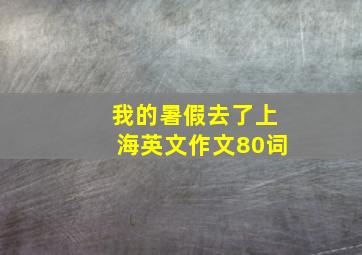 我的暑假去了上海英文作文80词